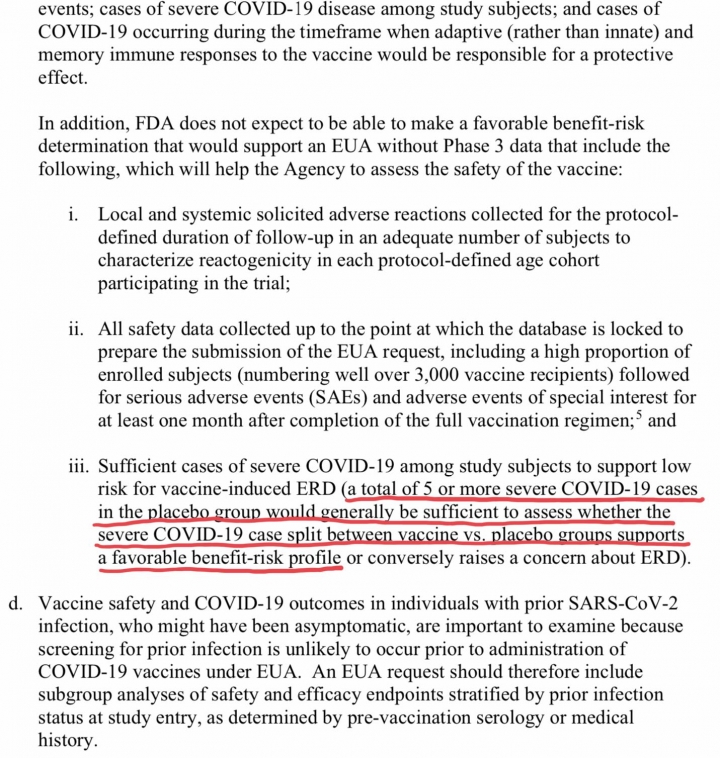 events; cases of severe COVID-19 disease among study subjects; and cases of COVID-19 occurring during the timeframe when adaptive (rather than innate) and memory immune responses to the vaccine would be responsible for a protective effect.

In addition, FDA does not expect to be able to make a favorable benefit-risk determination that would support an EUA without Phase 3 data that include the following, which will help the Agency to assess the safety of the vaccine:

i. Local and systemic solicited adverse reactions collected for the protocol-defined duration of follow-up in an adequate number of subjects to characterize reactogenicity in each protocol-defined age cohort participating in the trial;

ii. All safety data collected up to the point at which the database is locked to prepare the submission of the EUA request, including a high proportion of enrolled subjects (numbering well over 3,000 vaccine recipients) followed for serious adverse events (SAEs) and adverse events of special interest for at least one month after completion of the full vaccination regimen;$^5$ and

iii. Sufficient cases of severe COVID-19 among study subjects to support low risk for vaccine-induced ERD (a total of 5 or more severe COVID-19 cases in the placebo group would generally be sufficient to assess whether the severe COVID-19 case split between vaccine vs. placebo groups supports a favorable benefit-risk profile or conversely raises a concern about ERD).

d. Vaccine safety and COVID-19 outcomes in individuals with prior SARS-CoV-2 infection, who might have been asymptomatic, are important to examine because screening for prior infection is unlikely to occur prior to administration of COVID-19 vaccines under EUA. An EUA request should therefore include subgroup analyses of safety and efficacy endpoints stratified by prior infection status at study entry, as determined by pre-vaccination serology or medical history.